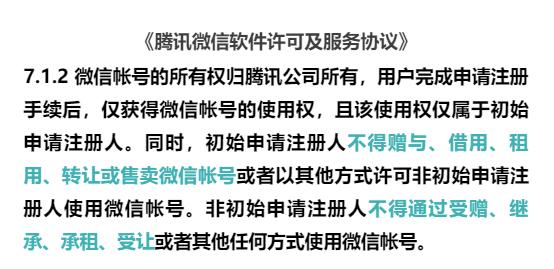 《腾讯微信软件许可及服务协议》

7.1.2 微信帐号的所有权归腾讯公司所有，用户完成申请注册手续后，仅获得微信帐号的使用权，且该使用权仅属于初始申请注册人。同时，初始申请注册人不得赠与、借用、租用、转让或售卖微信帐号或者以其他方式许可非初始申请注册人使用微信帐号。非初始申请注册人不得通过受赠、继承、承租、受让或者其他任何方式使用微信帐号。